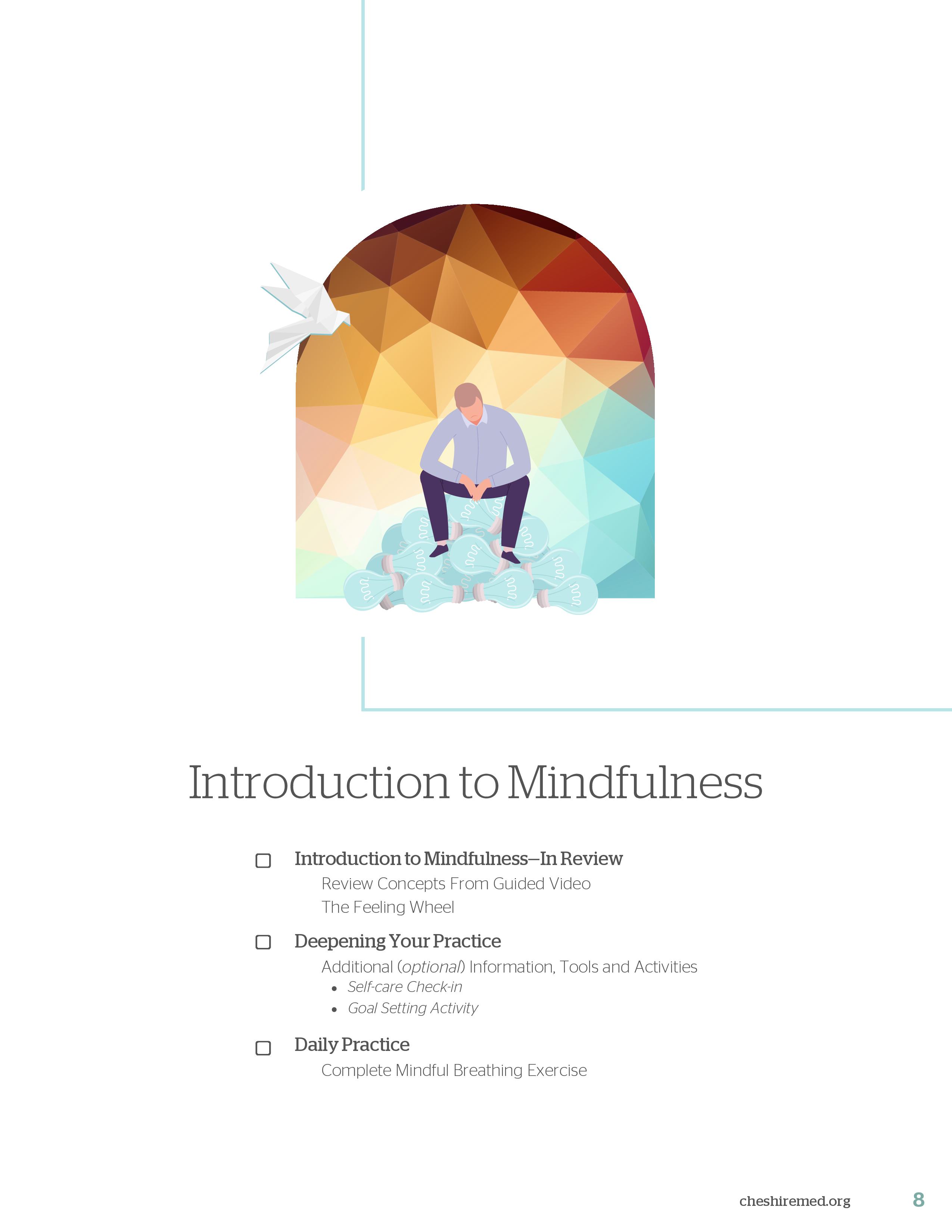 Introduction to Mindfulness

☐ Introduction to Mindfulness—In Review

Review Concepts From Guided Video

The Feeling Wheel

☐ Deepening Your Practice

Additional (optional) Information, Tools and Activities

• Self-care Check-in
• Goal Setting Activity

☐ Daily Practice

Complete Mindful Breathing Exercise

cheshiremed.org 8